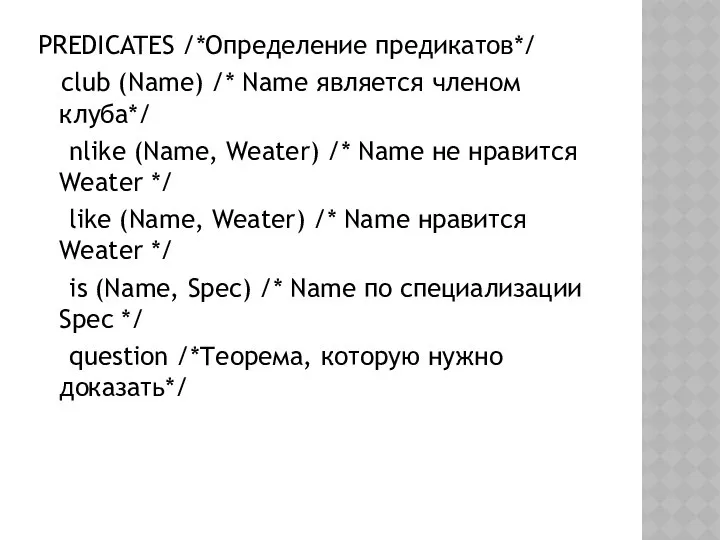 PREDICATES /*Определение предикатов*/

club (Name) /* Name является членом клуба*/

nlike (Name, Weater) /* Name не нравится Weater */

like (Name, Weater) /* Name нравится Weater */

is (Name, Spec) /* Name по специализации Spec */

question /*Теорема, которую нужно доказать*/